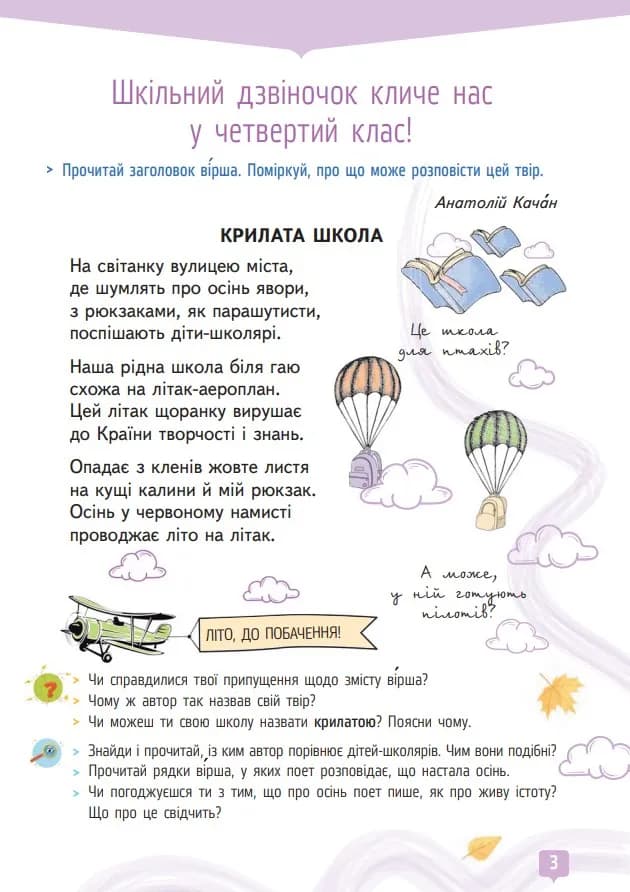 Шкільний дзвіночок кличе нас у четвертий клас!

> Прочитай заголовок ві́рша. Поміркуй, про що може розповісти цей твір.

Анатолій Кача́н

КРИЛАТА ШКОЛА

На світанку вулицею міста,
де шумлять про осінь явори,
з рюкзаками, як парашутисти,
поспішають діти-школярі.

Наша рідна школа біля гаю
схожа на літак-аероплан.
Цей літак щоранку вирушає
до Країни творчості і знань.

Опадає з кленів жовте листя
на кущі калини й мій рюкзак.
Осінь у червоному намисті
проводжає літо на літак.

Це школа для птахів?

А може, у ній готують пілотів?

ЛІТО, ДО ПОБАЧЕННЯ!

> Чи справдилися твої припущення щодо змісту ві́рша?
> Чому ж автор так назвав свій твір?
> Чи можеш ти свою школу назвати крилатою? Поясни чому.

> Знайди і прочитай, із ким автор порівнює дітей-школярів. Чим вони подібні?
> Прочитай рядки ві́рша, у яких поет розповідає, що настала осінь.
> Чи погоджуєшся ти з тим, що про осінь поет пише, як про живу істоту? Що про це свідчить?

3